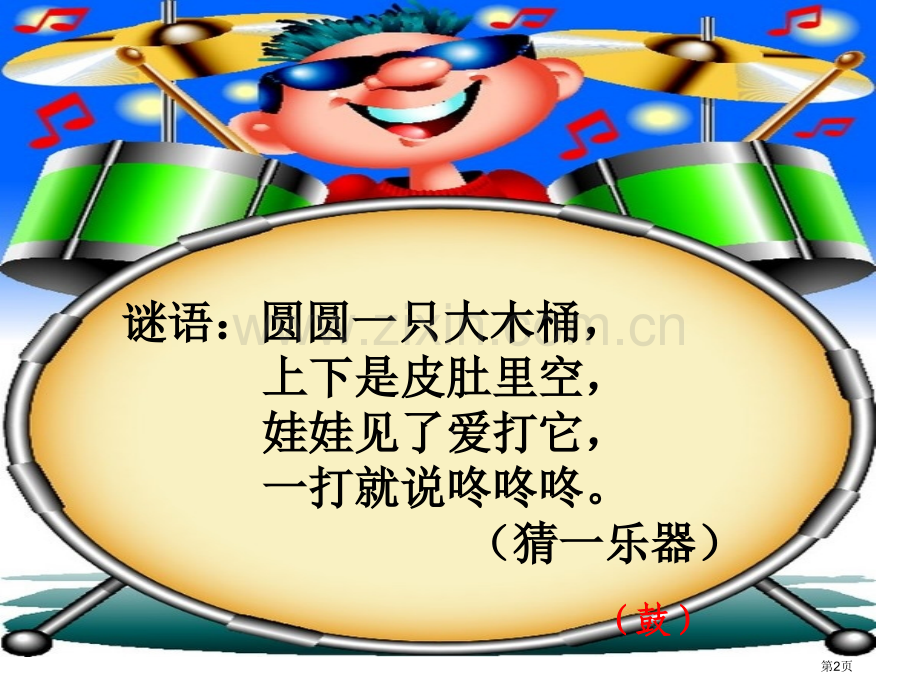 谜语：圆圆一只大木桶，
上下是皮肚里空，
娃娃见了爱打它，
一打就说咚咚咚。
（猜一乐器）

（鼓）

www.zixin.com.cn

第2页